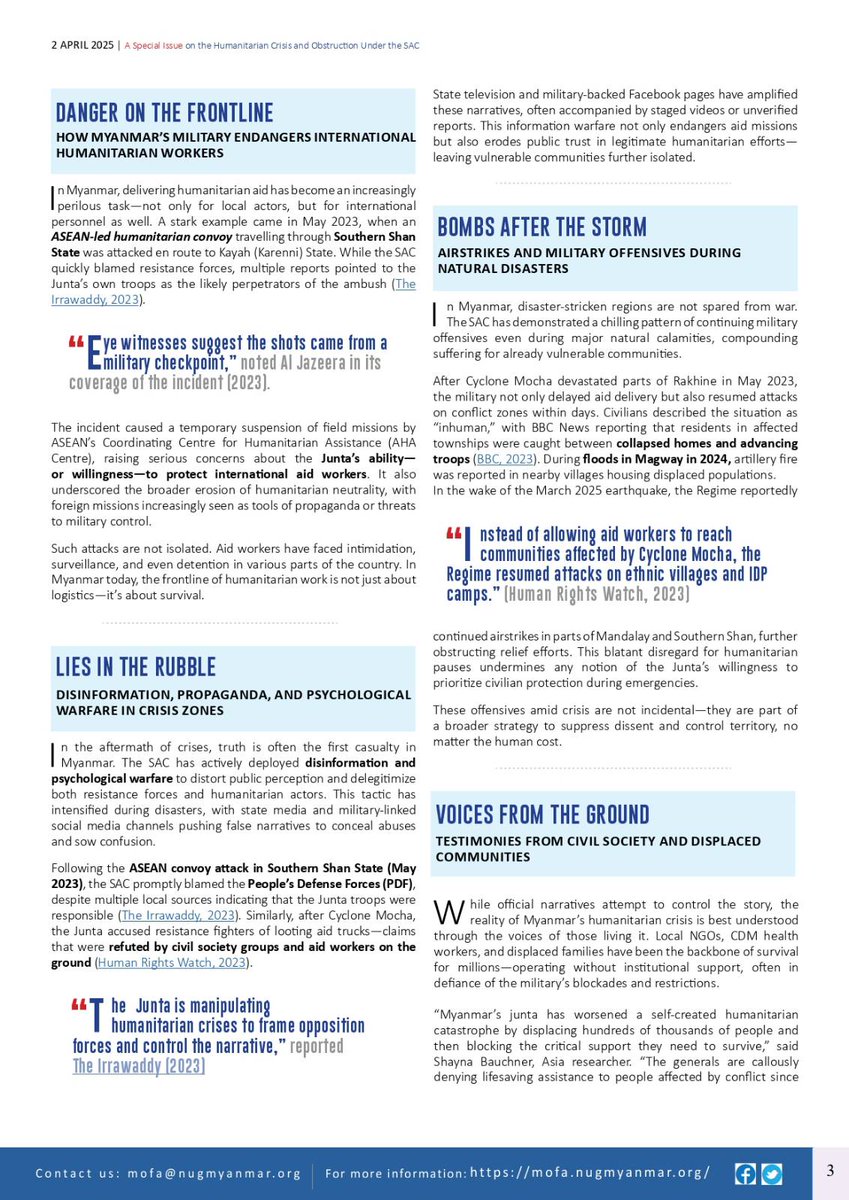 2 APRIL 2025 | A Special Issue on the Humanitarian Crisis and Obstruction Under the SAC

DANGER ON THE FRONTLINE

HOW MYANMAR'S MILITARY ENDANGERS INTERNATIONAL HUMANITARIAN WORKERS

In Myanmar, delivering humanitarian aid has become an increasingly perilous task—not only for local actors, but for international personnel as well. A stark example came in May 2023, when an ASEAN-led humanitarian convoy travelling through Southern Shan State was attacked en route to Kayah (Karenni) State. While the SAC quickly blamed resistance forces, multiple reports pointed to the Junta's own troops as the likely perpetrators of the ambush (The Irrawaddy, 2023).

"Eye witnesses suggest the shots came from a military checkpoint," noted Al Jazeera in its coverage of the incident (2023).

The incident caused a temporary suspension of field missions by ASEAN's Coordinating Centre for Humanitarian Assistance (AHA Centre), raising serious concerns about the Junta's ability—or willingness—to protect international aid workers. It also underscored the broader erosion of humanitarian neutrality, with foreign missions increasingly seen as tools of propaganda or threats to military control.

Such attacks are not isolated. Aid workers have faced intimidation, surveillance, and even detention in various parts of the country. In Myanmar today, the frontline of humanitarian work is not just about logistics—it's about survival.

LIES IN THE RUBBLE

DISINFORMATION, PROPAGANDA, AND PSYCHOLOGICAL WARFARE IN CRISIS ZONES

In the aftermath of crises, truth is often the first casualty in Myanmar. The SAC has actively deployed disinformation and psychological warfare to distort public perception and delegitimize both resistance forces and humanitarian actors. This tactic has intensified during disasters, with state media and military-linked social media channels pushing false narratives to conceal abuses and sow confusion.

Following the ASEAN convoy attack in Southern Shan State (May 2023), the SAC promptly blamed the People's Defense Forces (PDF), despite multiple local sources indicating that the Junta troops were responsible (The Irrawaddy, 2023). Similarly, after Cyclone Mocha, the Junta accused resistance fighters of looting aid trucks—claims that were refuted by civil society groups and aid workers on the ground (Human Rights Watch, 2023).

"The Junta is manipulating humanitarian crises to frame opposition forces and control the narrative," reported The Irrawaddy (2023)

State television and military-backed Facebook pages have amplified these narratives, often accompanied by staged videos or unverified reports. This information warfare not only endangers aid missions but also erodes public trust in legitimate humanitarian efforts—leaving vulnerable communities further isolated.

BOMBS AFTER THE STORM

AIRSTRIKES AND MILITARY OFFENSIVES DURING NATURAL DISASTERS

In Myanmar, disaster-stricken regions are not spared from war. The SAC has demonstrated a chilling pattern of continuing military offensives even during major natural calamities, compounding suffering for already vulnerable communities.

After Cyclone Mocha devastated parts of Rakhine in May 2023, the military not only delayed aid delivery but also resumed attacks on conflict zones within days. Civilians described the situation as "inhuman," with BBC News reporting that residents in affected townships were caught between collapsed homes and advancing troops (BBC, 2023). During floods in Magway in 2024, artillery fire was reported in nearby villages housing displaced populations.
In the wake of the March 2025 earthquake, the Regime reportedly

"Instead of allowing aid workers to reach communities affected by Cyclone Mocha, the Regime resumed attacks on ethnic villages and IDP camps." (Human Rights Watch, 2023)

continued airstrikes in parts of Mandalay and Southern Shan, further obstructing relief efforts. This blatant disregard for humanitarian pauses undermines any notion of the Junta's willingness to prioritize civilian protection during emergencies.

These offensives amid crisis are not incidental—they are part of a broader strategy to suppress dissent and control territory, no matter the human cost.

VOICES FROM THE GROUND

TESTIMONIES FROM CIVIL SOCIETY AND DISPLACED COMMUNITIES

While official narratives attempt to control the story, the reality of Myanmar's humanitarian crisis is best understood through the voices of those living it. Local NGOs, CDM health workers, and displaced families have been the backbone of survival for millions—operating without institutional support, often in defiance of the military's blockades and restrictions.

"Myanmar's junta has worsened a self-created humanitarian catastrophe by displacing hundreds of thousands of people and then blocking the critical support they need to survive," said Shayna Bauchner, Asia researcher. "The generals are callously denying lifesaving assistance to people affected by conflict since

Contact us: mofa@nugmyanmar.org | For more information: https://mofa.nugmyanmar.org/

3